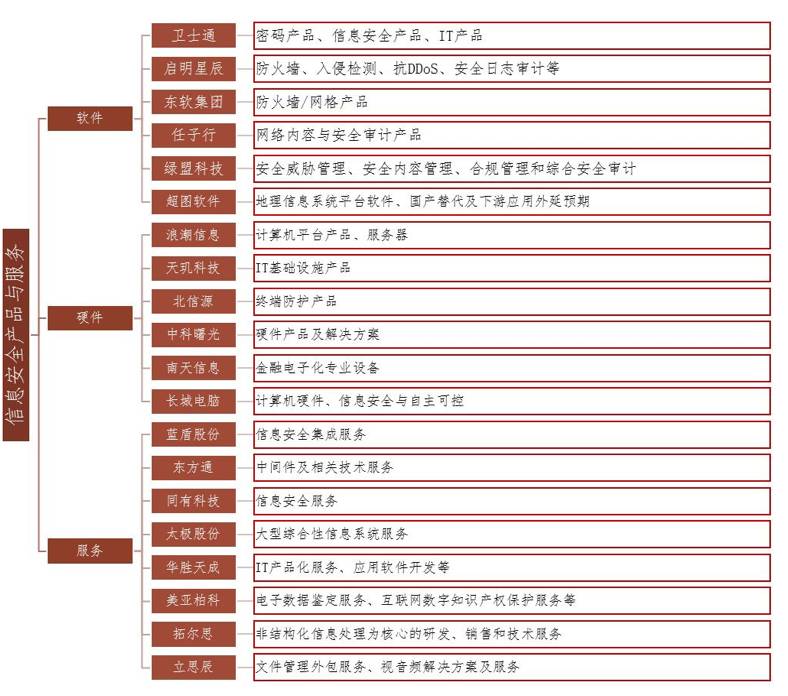 信息安全产品与服务

软件

卫士通 密码产品、信息安全产品、IT产品

启明星辰 防火墙、入侵检测、抗DDoS、安全日志审计等

东软集团 防火墙/网格产品

任子行 网络内容与安全审计产品

绿盟科技 安全威胁管理、安全内容管理、合规管理和综合安全审计

超图软件 地理信息系统平台软件、国产替代及下游应用外延预期

硬件

浪潮信息 计算机平台产品、服务器

天玑科技 IT基础设施产品

北信源 终端防护产品

中科曙光 硬件产品及解决方案

南天信息 金融电子化专业设备

长城电脑 计算机硬件、信息安全与自主可控

服务

蓝盾股份 信息安全集成服务

东方通 中间件及相关技术服务

同有科技 信息安全服务

太极股份 大型综合性信息系统服务

华胜天成 IT产品化服务、应用软件开发等

美亚柏科 电子数据鉴定服务、互联网数字知识产权保护服务等

拓尔思 非结构化信息处理为核心的研发、销售和技术服务

立思辰 文件管理外包服务、视音频解决方案及服务